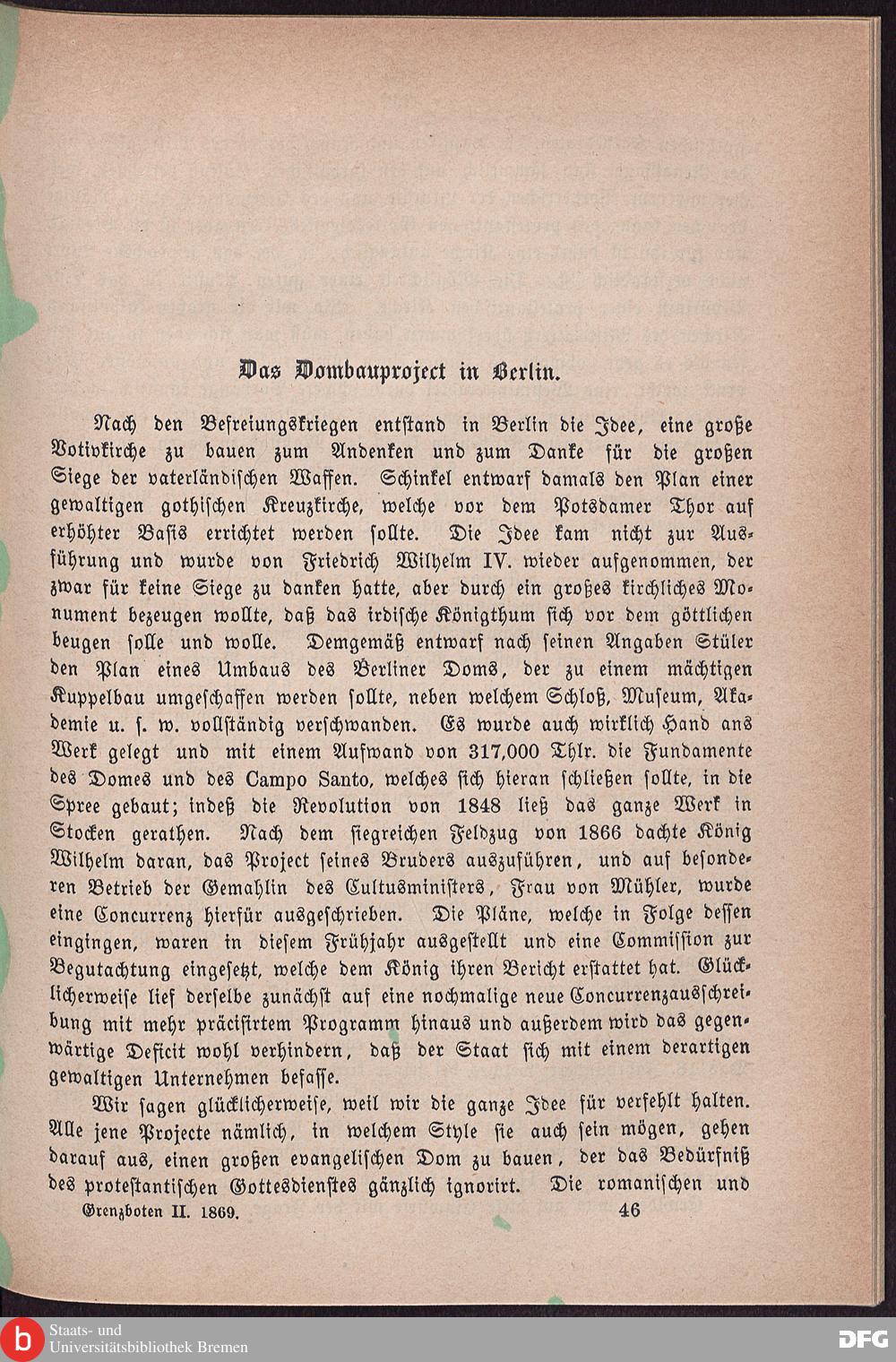 Das Dombauproject in Berlin.

Nach den Befreiungskriegen entstand in Berlin die Idee, eine große Votivkirche zu bauen zum Andenken und zum Danke für die großen Siege der vaterländischen Waffen. Schinkel entwarf damals den Plan einer gewaltigen gothischen Kreuzkirche, welche vor dem Potsdamer Thor auf erhöhter Basis errichtet werden sollte. Die Idee kam nicht zur Ausführung und wurde von Friedrich Wilhelm IV. wieder aufgenommen, der zwar für keine Siege zu danken hatte, aber durch ein großes kirchliches Monument bezeugen wollte, daß das irdische Königthum sich vor dem göttlichen beugen solle und wolle. Demgemäß entwarf nach seinen Angaben Stüler den Plan eines Umbaus des Berliner Doms, der zu einem mächtigen Kuppelbau umgeschaffen werden sollte, neben welchem Schloß, Museum, Akademie u. s. w. vollständig verschwanden. Es wurde auch wirklich Hand ans Werk gelegt und mit einem Aufwand von 317,000 Thlr. die Fundamente des Domes und des Campo Santo, welches sich hieran schließen sollte, in die Spree gebaut; indeß die Revolution von 1848 ließ das ganze Werk in Stocken gerathen. Nach dem siegreichen Feldzug von 1866 dachte König Wilhelm daran, das Project seines Bruders auszuführen, und auf besonderen Betrieb der Gemahlin des Cultusministers, Frau von Mühler, wurde eine Concurrenz hierfür ausgeschrieben. Die Pläne, welche in Folge dessen eingingen, waren in diesem Frühjahr ausgestellt und eine Commission zur Begutachtung eingesetzt, welche dem König ihren Bericht erstattet hat. Glücklicherweise lief derselbe zunächst auf eine nochmalige neue Concurrenzausschreibung mit mehr präcisirtem Programm hinaus und außerdem wird das gegenwärtige Deficit wohl verhindern, daß der Staat sich mit einem derartigen gewaltigen Unternehmen befasse.

Wir sagen glücklicherweise, weil wir die ganze Idee für verfehlt halten. Alle jene Projecte nämlich, in welchem Style sie auch sein mögen, gehen darauf aus, einen großen evangelischen Dom zu bauen, der das Bedürfniß des protestantischen Gottesdienstes gänzlich ignorirt. Die romanischen und

Grenzboten II. 1869. 46

Staats- und Universitätsbibliothek Bremen

DFG